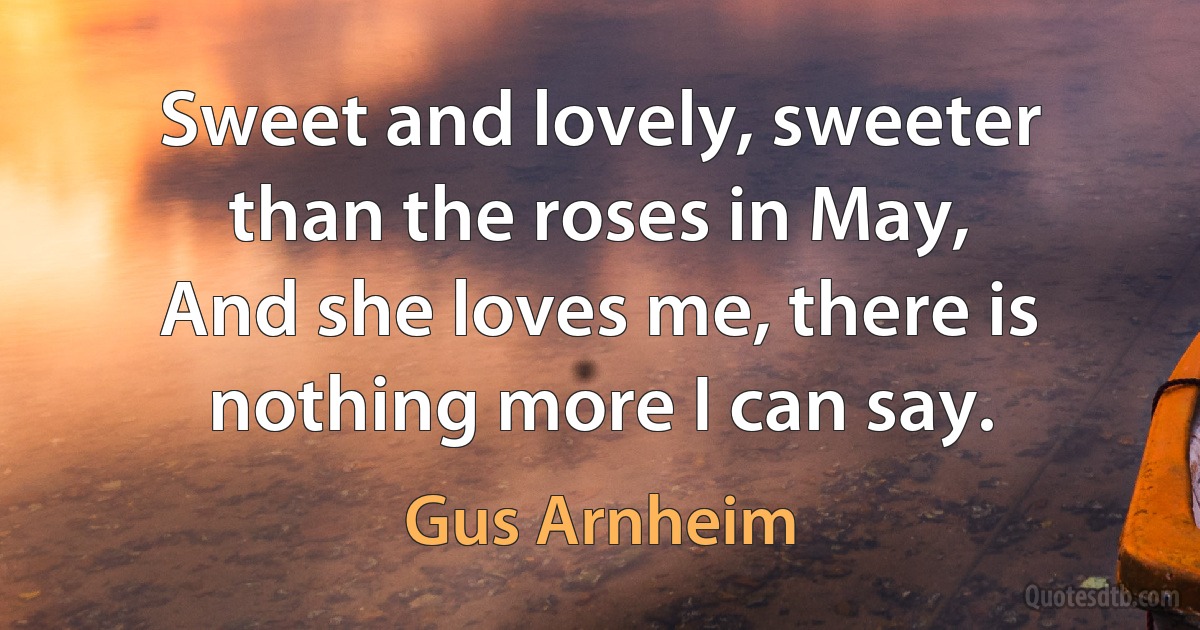 Sweet and lovely, sweeter than the roses in May, And she loves me, there is nothing more I can say.

Gus Arnheim

Quotesdtb.com